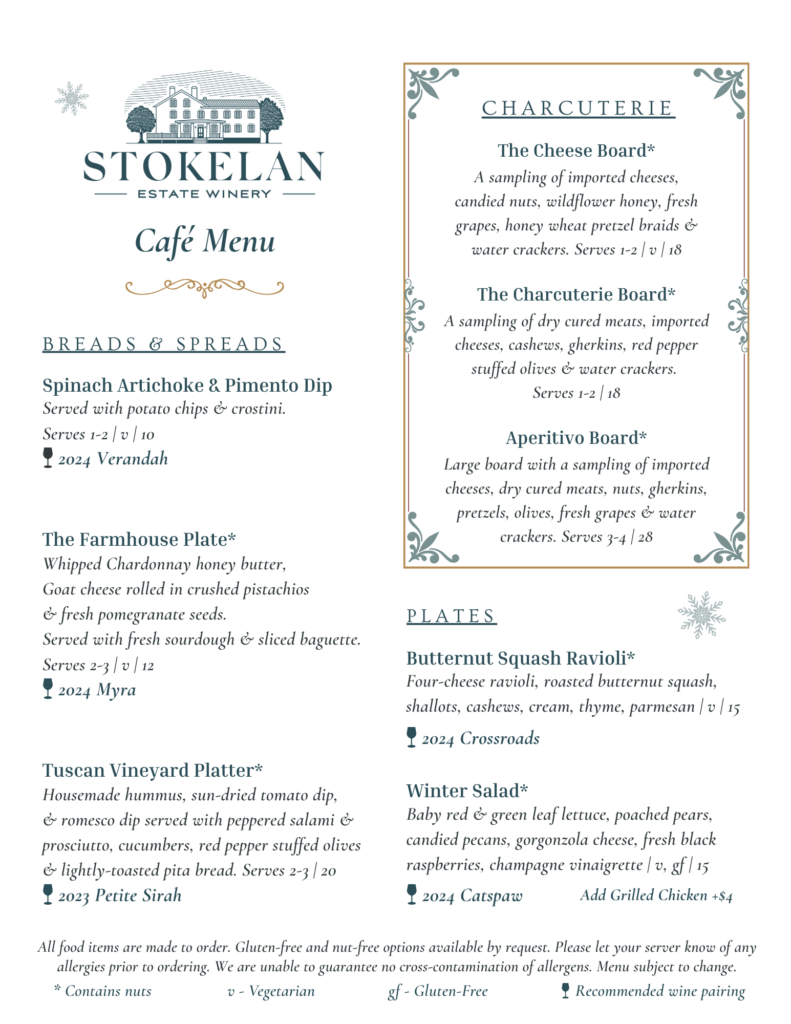 STOKELAN
ESTATE WINERY

Café Menu

BREADS & SPREADS

Spinach Artichoke & Pimento Dip
Served with potato chips & crostini. Serves 1-2 | v | 10
2024 Verandah

The Farmhouse Plate*
Whipped Chardonnay honey butter, Goat cheese rolled in crushed pistachios & fresh pomegranate seeds. Served with fresh sourdough & sliced baguette. Serves 2-3 | v | 12
2024 Myra

Tuscan Vineyard Platter*
Housemade hummus, sun-dried tomato dip, & romesco dip served with peppered salami & prosciutto, cucumbers, red pepper stuffed olives & lightly-toasted pita bread. Serves 2-3 | 20
2023 Petite Sirah

CHARCUTERIE

The Cheese Board*
A sampling of imported cheeses, candied nuts, wildflower honey, fresh grapes, honey wheat pretzel braids & water crackers. Serves 1-2 | v | 18

The Charcuterie Board*
A sampling of dry cured meats, imported cheeses, cashews, gherkins, red pepper stuffed olives & water crackers. Serves 1-2 | 18

Aperitivo Board*
Large board with a sampling of imported cheeses, dry cured meats, nuts, gherkins, pretzels, olives, fresh grapes & water crackers. Serves 3-4 | 28

PLATES

Butternut Squash Ravioli*
Four-cheese ravioli, roasted butternut squash, shallots, cashews, cream, thyme, parmesan | v | 15
2024 Crossroads

Winter Salad*
Baby red & green leaf lettuce, poached pears, candied pecans, gorgonzola cheese, fresh black raspberries, champagne vinaigrette | v, gf | 15
2024 Catspaw
Add Grilled Chicken +$4

All food items are made to order. Gluten-free and nut-free options available by request. Please let your server know of any allergies prior to ordering. We are unable to guarantee no cross-contamination of allergens. Menu subject to change.
* Contains nuts v - Vegetarian gf - Gluten-Free Recommended wine pairing